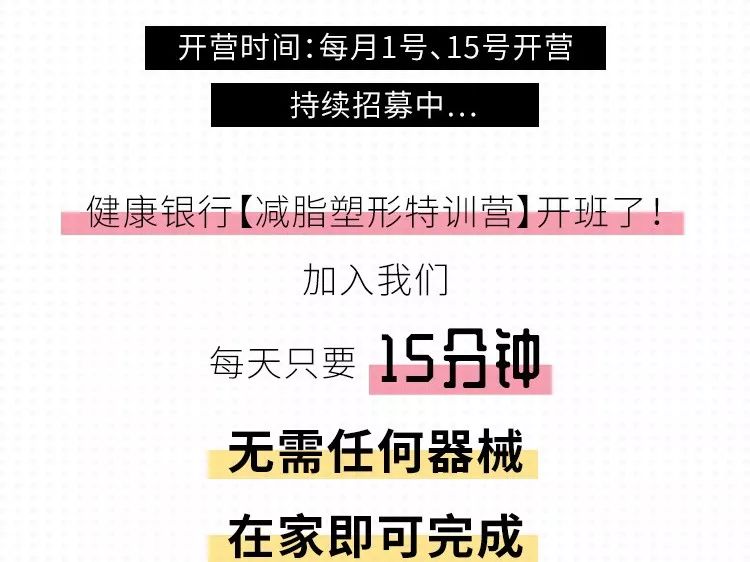 开营时间：每月1号、15号开营

持续招募中...

健康银行【减脂塑形特训营】开班了！

加入我们

每天只要 15分钟

无需任何器械

在家即可完成